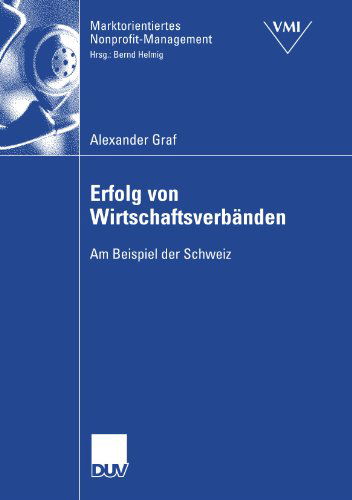 Marktorientiertes
Nonprofit-Management
Hrsg.: Bernd Helmig

VMI

Alexander Graf

Erfolg von Wirtschaftsverbänden

Am Beispiel der Schweiz

DUV